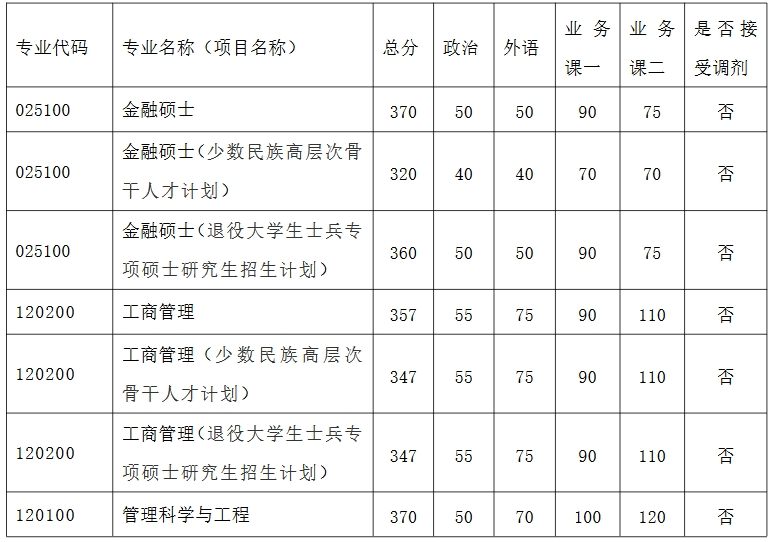 | 专业代码 | 专业名称（项目名称） | 总分 | 政治 | 外语 | 业务课一 | 业务课二 | 是否接受调剂 |
|---|---|---|---|---|---|---|---|
| 025100 | 金融硕士 | 370 | 50 | 50 | 90 | 75 | 否 |
| 025100 | 金融硕士（少数民族高层次骨干人才计划） | 320 | 40 | 40 | 70 | 70 | 否 |
| 025100 | 金融硕士（退役大学生士兵专项硕士研究生招生计划） | 360 | 50 | 50 | 90 | 75 | 否 |
| 120200 | 工商管理 | 357 | 55 | 75 | 90 | 110 | 否 |
| 120200 | 工商管理（少数民族高层次骨干人才计划） | 347 | 55 | 75 | 90 | 110 | 否 |
| 120200 | 工商管理（退役大学生士兵专项硕士研究生招生计划） | 347 | 55 | 75 | 90 | 110 | 否 |
| 120100 | 管理科学与工程 | 370 | 50 | 70 | 100 | 120 | 否 |